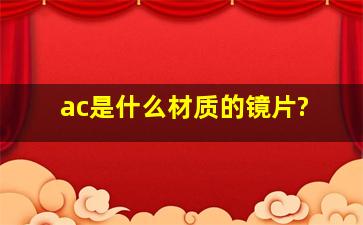 ac是什么材质的镜片?